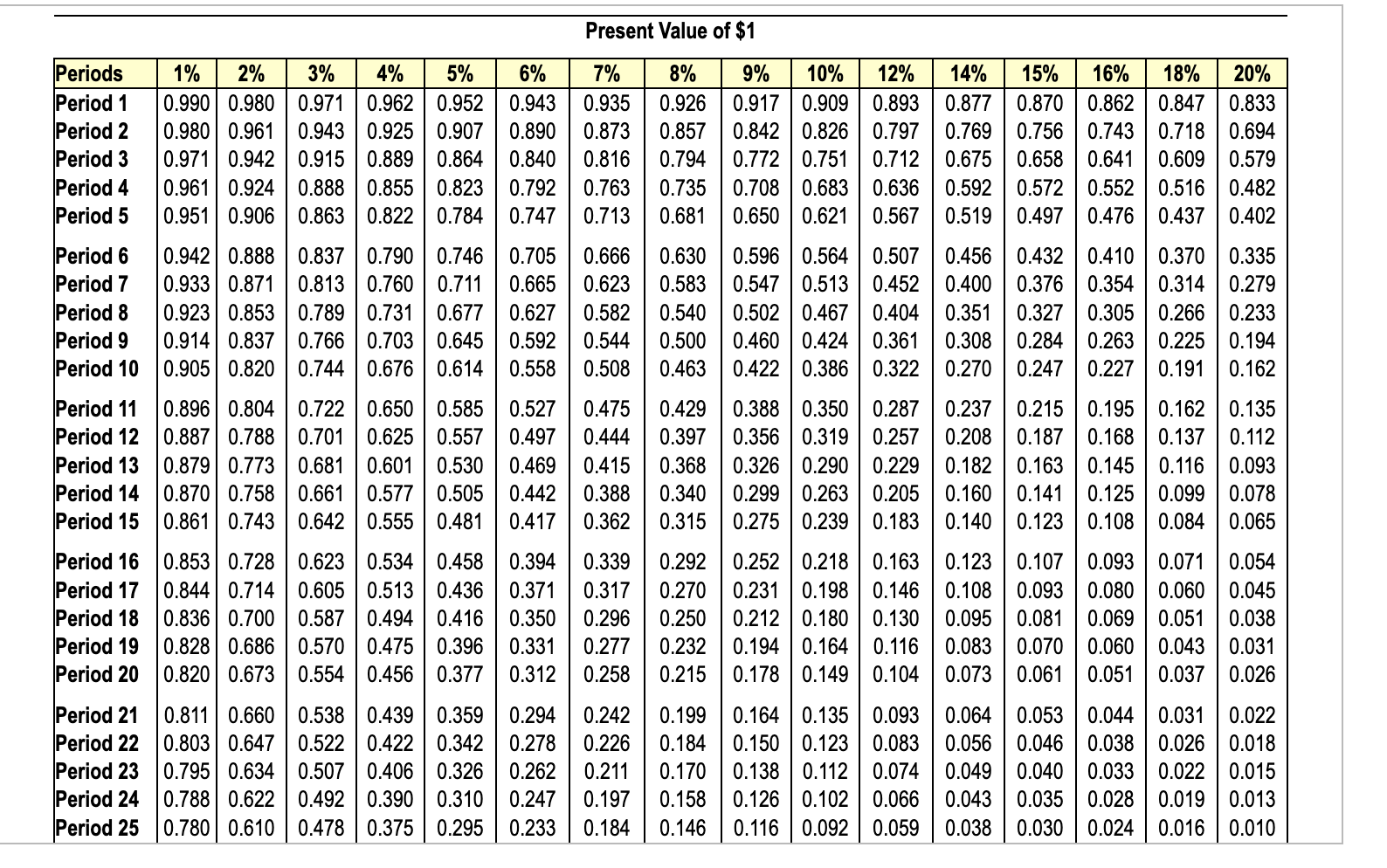 Present Value of $1

| Periods | 1% | 2% | 3% | 4% | 5% | 6% | 7% | 8% | 9% | 10% | 12% | 14% | 15% | 16% | 18% | 20% |
|---|---|---|---|---|---|---|---|---|---|---|---|---|---|---|---|---|
| Period 1 | 0.990 | 0.980 | 0.971 | 0.962 | 0.952 | 0.943 | 0.935 | 0.926 | 0.917 | 0.909 | 0.893 | 0.877 | 0.870 | 0.862 | 0.847 | 0.833 |
| Period 2 | 0.980 | 0.961 | 0.943 | 0.925 | 0.907 | 0.890 | 0.873 | 0.857 | 0.842 | 0.826 | 0.797 | 0.769 | 0.756 | 0.743 | 0.718 | 0.694 |
| Period 3 | 0.971 | 0.942 | 0.915 | 0.889 | 0.864 | 0.840 | 0.816 | 0.794 | 0.772 | 0.751 | 0.712 | 0.675 | 0.658 | 0.641 | 0.609 | 0.579 |
| Period 4 | 0.961 | 0.924 | 0.888 | 0.855 | 0.823 | 0.792 | 0.763 | 0.735 | 0.708 | 0.683 | 0.636 | 0.592 | 0.572 | 0.552 | 0.516 | 0.482 |
| Period 5 | 0.951 | 0.906 | 0.863 | 0.822 | 0.784 | 0.747 | 0.713 | 0.681 | 0.650 | 0.621 | 0.567 | 0.519 | 0.497 | 0.476 | 0.437 | 0.402 |
| Period 6 | 0.942 | 0.888 | 0.837 | 0.790 | 0.746 | 0.705 | 0.666 | 0.630 | 0.596 | 0.564 | 0.507 | 0.456 | 0.432 | 0.410 | 0.370 | 0.335 |
| Period 7 | 0.933 | 0.871 | 0.813 | 0.760 | 0.711 | 0.665 | 0.623 | 0.583 | 0.547 | 0.513 | 0.452 | 0.400 | 0.376 | 0.354 | 0.314 | 0.279 |
| Period 8 | 0.923 | 0.853 | 0.789 | 0.731 | 0.677 | 0.627 | 0.582 | 0.540 | 0.502 | 0.467 | 0.404 | 0.351 | 0.327 | 0.305 | 0.266 | 0.233 |
| Period 9 | 0.914 | 0.837 | 0.766 | 0.703 | 0.645 | 0.592 | 0.544 | 0.500 | 0.460 | 0.424 | 0.361 | 0.308 | 0.284 | 0.263 | 0.225 | 0.194 |
| Period 10 | 0.905 | 0.820 | 0.744 | 0.676 | 0.614 | 0.558 | 0.508 | 0.463 | 0.422 | 0.386 | 0.322 | 0.270 | 0.247 | 0.227 | 0.191 | 0.162 |
| Period 11 | 0.896 | 0.804 | 0.722 | 0.650 | 0.585 | 0.527 | 0.475 | 0.429 | 0.388 | 0.350 | 0.287 | 0.237 | 0.215 | 0.195 | 0.162 | 0.135 |
| Period 12 | 0.887 | 0.788 | 0.701 | 0.625 | 0.557 | 0.497 | 0.444 | 0.397 | 0.356 | 0.319 | 0.257 | 0.208 | 0.187 | 0.168 | 0.137 | 0.112 |
| Period 13 | 0.879 | 0.773 | 0.681 | 0.601 | 0.530 | 0.469 | 0.415 | 0.368 | 0.326 | 0.290 | 0.229 | 0.182 | 0.163 | 0.145 | 0.116 | 0.093 |
| Period 14 | 0.870 | 0.758 | 0.661 | 0.577 | 0.505 | 0.442 | 0.388 | 0.340 | 0.299 | 0.263 | 0.205 | 0.160 | 0.141 | 0.125 | 0.099 | 0.078 |
| Period 15 | 0.861 | 0.743 | 0.642 | 0.555 | 0.481 | 0.417 | 0.362 | 0.315 | 0.275 | 0.239 | 0.183 | 0.140 | 0.123 | 0.108 | 0.084 | 0.065 |
| Period 16 | 0.853 | 0.728 | 0.623 | 0.534 | 0.458 | 0.394 | 0.339 | 0.292 | 0.252 | 0.218 | 0.163 | 0.123 | 0.107 | 0.093 | 0.071 | 0.054 |
| Period 17 | 0.844 | 0.714 | 0.605 | 0.513 | 0.436 | 0.371 | 0.317 | 0.270 | 0.231 | 0.198 | 0.146 | 0.108 | 0.093 | 0.080 | 0.060 | 0.045 |
| Period 18 | 0.836 | 0.700 | 0.587 | 0.494 | 0.416 | 0.350 | 0.296 | 0.250 | 0.212 | 0.180 | 0.130 | 0.095 | 0.081 | 0.069 | 0.051 | 0.038 |
| Period 19 | 0.828 | 0.686 | 0.570 | 0.475 | 0.396 | 0.331 | 0.277 | 0.232 | 0.194 | 0.164 | 0.116 | 0.083 | 0.070 | 0.060 | 0.043 | 0.031 |
| Period 20 | 0.820 | 0.673 | 0.554 | 0.456 | 0.377 | 0.312 | 0.258 | 0.215 | 0.178 | 0.149 | 0.104 | 0.073 | 0.061 | 0.051 | 0.037 | 0.026 |
| Period 21 | 0.811 | 0.660 | 0.538 | 0.439 | 0.359 | 0.294 | 0.242 | 0.199 | 0.164 | 0.135 | 0.093 | 0.064 | 0.053 | 0.044 | 0.031 | 0.022 |
| Period 22 | 0.803 | 0.647 | 0.522 | 0.422 | 0.342 | 0.278 | 0.226 | 0.184 | 0.150 | 0.123 | 0.083 | 0.056 | 0.046 | 0.038 | 0.026 | 0.018 |
| Period 23 | 0.795 | 0.634 | 0.507 | 0.406 | 0.326 | 0.262 | 0.211 | 0.170 | 0.138 | 0.112 | 0.074 | 0.049 | 0.040 | 0.033 | 0.022 | 0.015 |
| Period 24 | 0.788 | 0.622 | 0.492 | 0.390 | 0.310 | 0.247 | 0.197 | 0.158 | 0.126 | 0.102 | 0.066 | 0.043 | 0.035 | 0.028 | 0.019 | 0.013 |
| Period 25 | 0.780 | 0.610 | 0.478 | 0.375 | 0.295 | 0.233 | 0.184 | 0.146 | 0.116 | 0.092 | 0.059 | 0.038 | 0.030 | 0.024 | 0.016 | 0.010 |